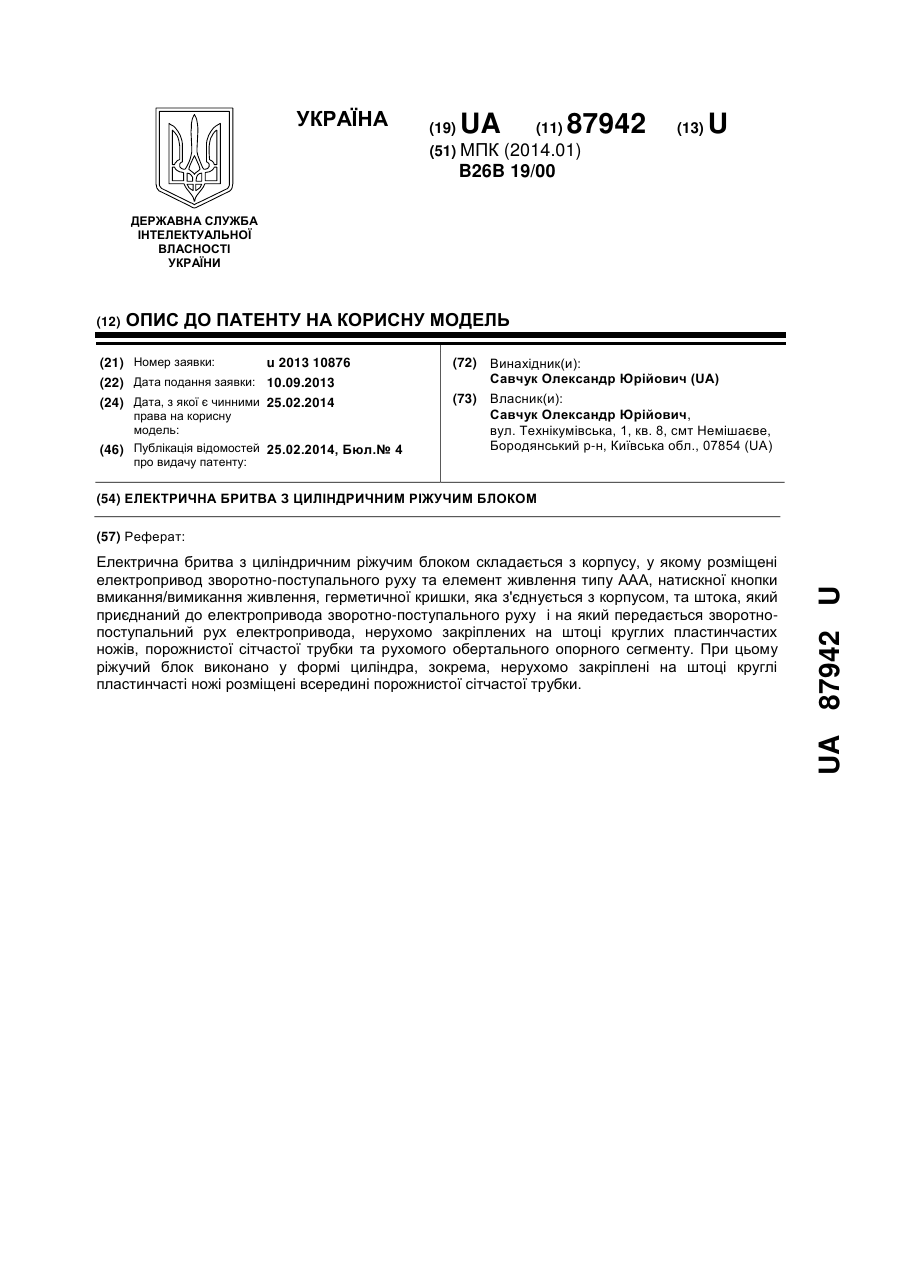 ДЕРЖАВНА СЛУЖБА ІНТЕЛЕКТУАЛЬНОЇ ВЛАСНОСТІ УКРАЇНИ

УКРАЇНА

(19) UA (11) 87942 (13) U

(51) МПК (2014.01)
B26B 19/00

(12) ОПИС ДО ПАТЕНТУ НА КОРИСНУ МОДЕЛЬ

(21) Номер заявки: u 2013 10876
(22) Дата подання заявки: 10.09.2013
(24) Дата, з якої є чинними права на корисну модель: 25.02.2014
(46) Публікація відомостей про видачу патенту: 25.02.2014, Бюл.№ 4

(72) Винахідник(и):
Савчук Олександр Юрійович (UA)
(73) Власник(и):
Савчук Олександр Юрійович,
вул. Технікумівська, 1, кв. 8, смт Немішаєве, Бородянський р-н, Київська обл., 07854 (UA)

(54) ЕЛЕКТРИЧНА БРИТВА З ЦИЛІНДРИЧНИМ РІЖУЧИМ БЛОКОМ

(57) Реферат:

Електрична бритва з циліндричним ріжучим блоком складається з корпусу, у якому розміщені електропривод зворотно-поступального руху та елемент живлення типу ААА, натискної кнопки вмикання/вимикання живлення, герметичної кришки, яка з'єднується з корпусом, та штока, який приєднаний до електропривода зворотно-поступального руху і на який передається зворотно-поступальний рух електропривода, нерухомо закріплених на штоці круглих пластинчастих ножів, порожнистої сітчастої трубки та рухомого обертального опорного сегменту. При цьому ріжучий блок виконано у формі циліндра, зокрема, нерухомо закріплені на штоці круглі пластинчасті ножі розміщені всередині порожнистої сітчастої трубки.

UA 87942 U